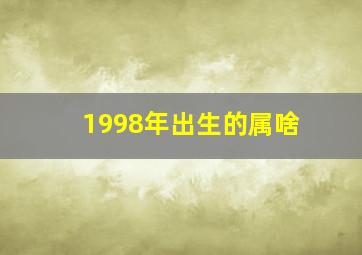 1998年出生的属啥